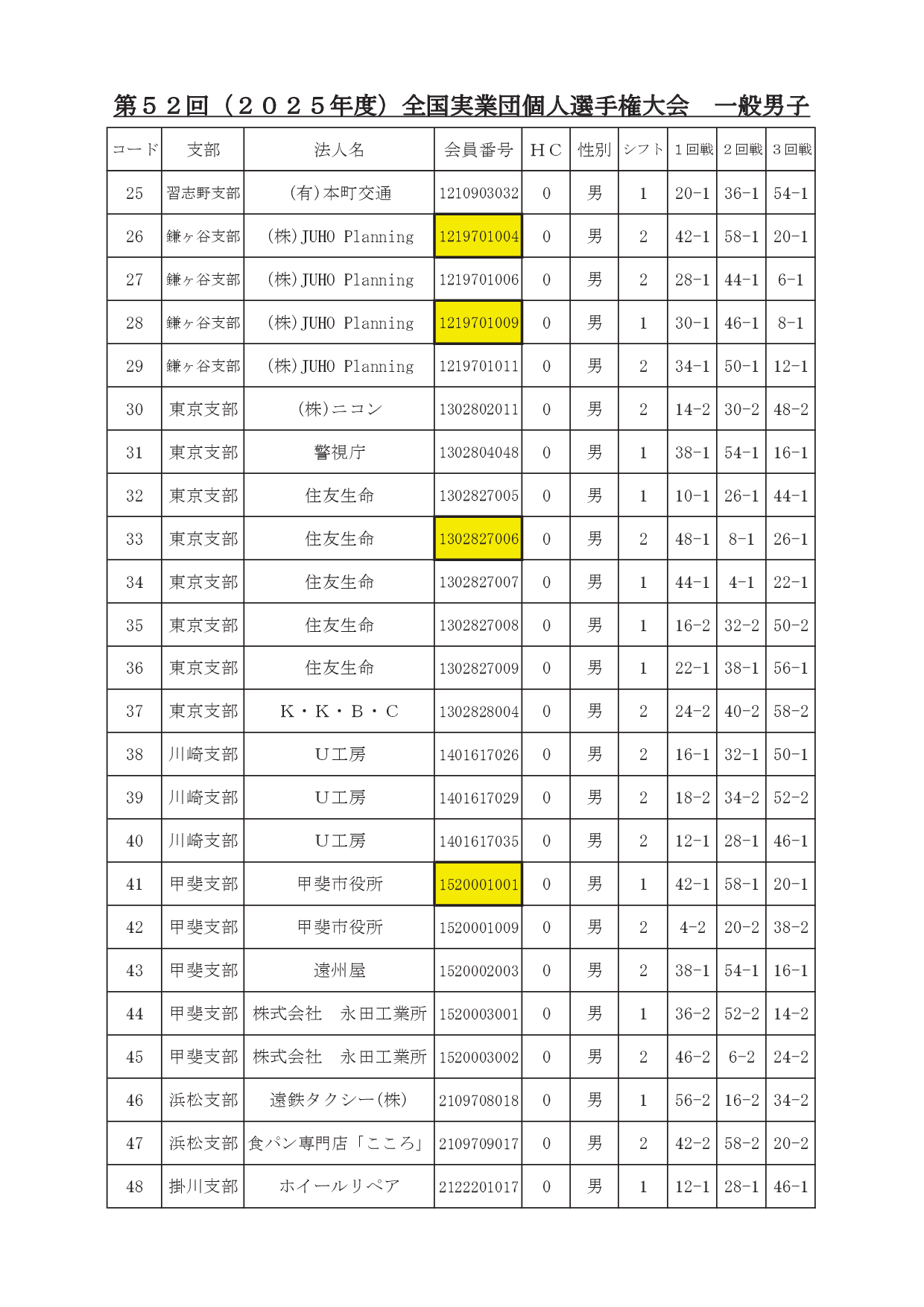 第52回（2025年度）全国実業団個人選手権大会　一般男子

| コード | 支部 | 法人名 | 会員番号 | HC | 性別 | シフト | 1回戦 | 2回戦 | 3回戦 |
|---|---|---|---|---|---|---|---|---|---|
| 25 | 習志野支部 | (有)本町交通 | 1210903032 | 0 | 男 | 1 | 20-1 | 36-1 | 54-1 |
| 26 | 鎌ヶ谷支部 | (株)JUHO Planning | 1219701004 | 0 | 男 | 2 | 42-1 | 58-1 | 20-1 |
| 27 | 鎌ヶ谷支部 | (株)JUHO Planning | 1219701006 | 0 | 男 | 2 | 28-1 | 44-1 | 6-1 |
| 28 | 鎌ヶ谷支部 | (株)JUHO Planning | 1219701009 | 0 | 男 | 1 | 30-1 | 46-1 | 8-1 |
| 29 | 鎌ヶ谷支部 | (株)JUHO Planning | 1219701011 | 0 | 男 | 2 | 34-1 | 50-1 | 12-1 |
| 30 | 東京支部 | (株)ニコン | 1302802011 | 0 | 男 | 2 | 14-2 | 30-2 | 48-2 |
| 31 | 東京支部 | 警視庁 | 1302804048 | 0 | 男 | 1 | 38-1 | 54-1 | 16-1 |
| 32 | 東京支部 | 住友生命 | 1302827005 | 0 | 男 | 1 | 10-1 | 26-1 | 44-1 |
| 33 | 東京支部 | 住友生命 | 1302827006 | 0 | 男 | 2 | 48-1 | 8-1 | 26-1 |
| 34 | 東京支部 | 住友生命 | 1302827007 | 0 | 男 | 1 | 44-1 | 4-1 | 22-1 |
| 35 | 東京支部 | 住友生命 | 1302827008 | 0 | 男 | 1 | 16-2 | 32-2 | 50-2 |
| 36 | 東京支部 | 住友生命 | 1302827009 | 0 | 男 | 1 | 22-1 | 38-1 | 56-1 |
| 37 | 東京支部 | K・K・B・C | 1302828004 | 0 | 男 | 2 | 24-2 | 40-2 | 58-2 |
| 38 | 川崎支部 | U工房 | 1401617026 | 0 | 男 | 2 | 16-1 | 32-1 | 50-1 |
| 39 | 川崎支部 | U工房 | 1401617029 | 0 | 男 | 2 | 18-2 | 34-2 | 52-2 |
| 40 | 川崎支部 | U工房 | 1401617035 | 0 | 男 | 2 | 12-1 | 28-1 | 46-1 |
| 41 | 甲斐支部 | 甲斐市役所 | 1520001001 | 0 | 男 | 1 | 42-1 | 58-1 | 20-1 |
| 42 | 甲斐支部 | 甲斐市役所 | 1520001009 | 0 | 男 | 2 | 4-2 | 20-2 | 38-2 |
| 43 | 甲斐支部 | 遠州屋 | 1520002003 | 0 | 男 | 2 | 38-1 | 54-1 | 16-1 |
| 44 | 甲斐支部 | 株式会社　永田工業所 | 1520003001 | 0 | 男 | 1 | 36-2 | 52-2 | 14-2 |
| 45 | 甲斐支部 | 株式会社　永田工業所 | 1520003002 | 0 | 男 | 2 | 46-2 | 6-2 | 24-2 |
| 46 | 浜松支部 | 遠鉄タクシー(株) | 2109708018 | 0 | 男 | 1 | 56-2 | 16-2 | 34-2 |
| 47 | 浜松支部 | 食パン専門店「こころ」 | 2109709017 | 0 | 男 | 2 | 42-2 | 58-2 | 20-2 |
| 48 | 掛川支部 | ホイールリペア | 2122201017 | 0 | 男 | 1 | 12-1 | 28-1 | 46-1 |